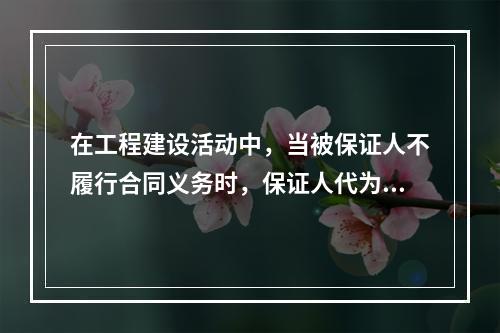 在工程建设活动中，当被保证人不履行合同义务时，保证人代为...